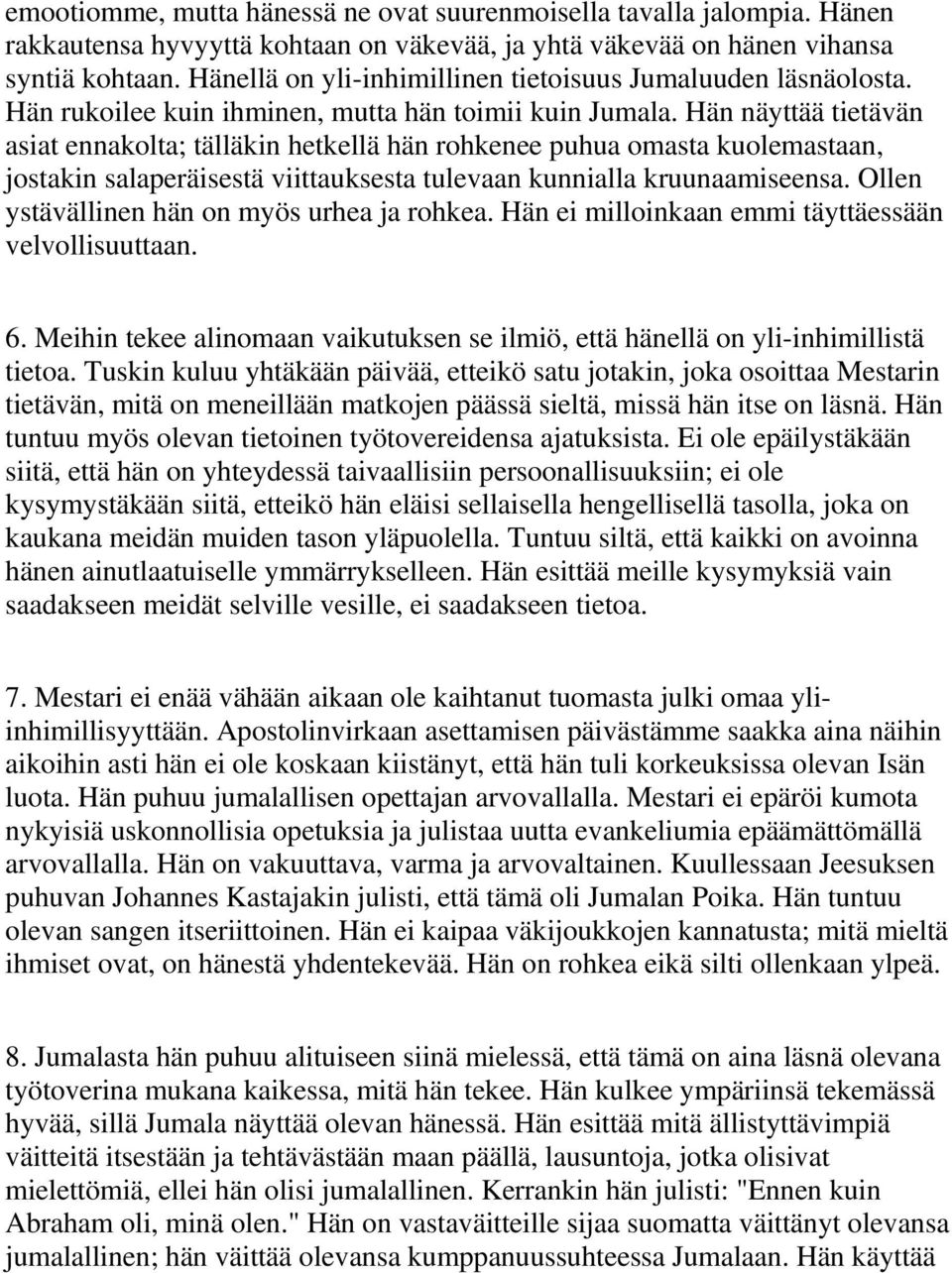 emootiomme, mutta hänessä ne ovat suurenmoisella tavalla jalompia. Hänen rakkautensa hyvyyttä kohtaan on väkevää, ja yhtä väkevää on hänen vihansa syntiä kohtaan. Hänellä on yli-inhimillinen tietoisuus Jumaluuden läsnäolosta. Hän rukoilee kuin ihminen, mutta hän toimii kuin Jumala. Hän näyttää tietävän asiat ennakolta; tälläkin hetkellä hän rohkenee puhua omasta kuolemastaan, jostakin salaperäisestä viittauksesta tulevaan kunnialla kruunaamiseensa. Ollen ystävällinen hän on myös urhea ja rohkea. Hän ei milloinkaan emmi täyttäessään velvollisuuttaan.

6. Meihin tekee alinomaan vaikutuksen se ilmiö, että hänellä on yli-inhimillistä tietoa. Tuskin kuluu yhtäkään päivää, etteikö satu jotakin, joka osoittaa Mestarin tietävän, mitä on meneillään matkojen päässä sieltä, missä hän itse on läsnä. Hän tuntuu myös olevan tietoinen työtovereidensa ajatuksista. Ei ole epäilystäkään siitä, että hän on yhteydessä taivaallisiin persoonallisuuksiin; ei ole kysymystäkään siitä, etteikö hän eläisi sellaisella hengellisellä tasolla, joka on kaukana meidän muiden tason yläpuolella. Tuntuu siltä, että kaikki on avoinna hänen ainutlaatuiselle ymmärrykselleen. Hän esittää meille kysymyksiä vain saadakseen meidät selville vesille, ei saadakseen tietoa.

7. Mestari ei enää vähään aikaan ole kaihtanut tuomasta julki omaa yli-inhimillisyyttään. Apostolinvirkaan asettamisen päivästämme saakka aina näihin aikoihin asti hän ei ole koskaan kiistänyt, että hän tuli korkeuksissa olevan Isän luota. Hän puhuu jumalallisen opettajan arvovallalla. Mestari ei epäröi kumota nykyisiä uskonnollisia opetuksia ja julistaa uutta evankeliumia epäämättömällä arvovallalla. Hän on vakuuttava, varma ja arvovaltainen. Kuullessaan Jeesuksen puhuvan Johannes Kastajakin julisti, että tämä oli Jumalan Poika. Hän tuntuu olevan sangen itseriittoinen. Hän ei kaipaa väkijoukkojen kannatusta; mitä mieltä ihmiset ovat, on hänestä yhdentekevää. Hän on rohkea eikä silti ollenkaan ylpeä.

8. Jumalasta hän puhuu alituiseen siinä mielessä, että tämä on aina läsnä olevana työtoverina mukana kaikessa, mitä hän tekee. Hän kulkee ympäriinsä tekemässä hyvää, sillä Jumala näyttää olevan hänessä. Hän esittää mitä ällistyttävimpiä väitteitä itsestään ja tehtävästään maan päällä, lausuntoja, jotka olisivat mielettömiä, ellei hän olisi jumalallinen. Kerrankin hän julisti: "Ennen kuin Abraham oli, minä olen." Hän on vastaväitteille sijaa suomatta väittänyt olevansa jumalallinen; hän väittää olevansa kumppanuussuhteessa Jumalaan. Hän käyttää